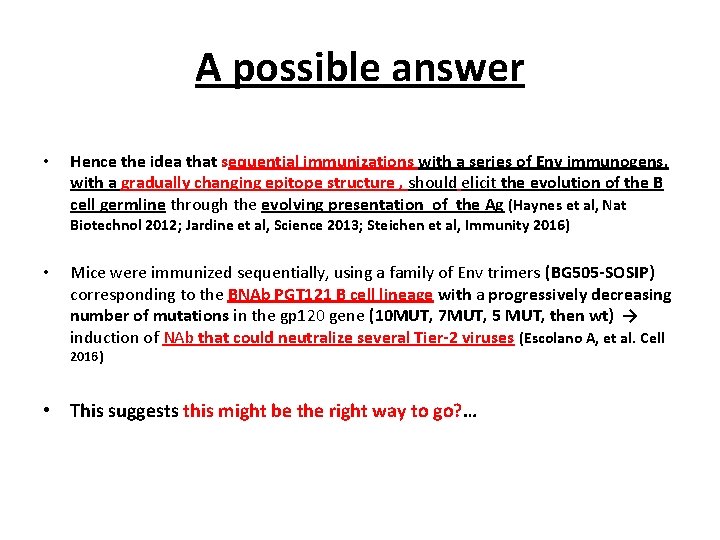 A possible answer

• Hence the idea that sequential immunizations with a series of Env immunogens, with a gradually changing epitope structure , should elicit the evolution of the B cell germline through the evolving presentation of the Ag (Haynes et al, Nat Biotechnol 2012; Jardine et al, Science 2013; Steichen et al, Immunity 2016)

• Mice were immunized sequentially, using a family of Env trimers (BG505-SOSIP) corresponding to the BNAb PGT121 B cell lineage with a progressively decreasing number of mutations in the gp120 gene (10MUT, 7MUT, 5 MUT, then wt) → induction of NAb that could neutralize several Tier-2 viruses (Escolano A, et al. Cell 2016)

• This suggests this might be the right way to go?...